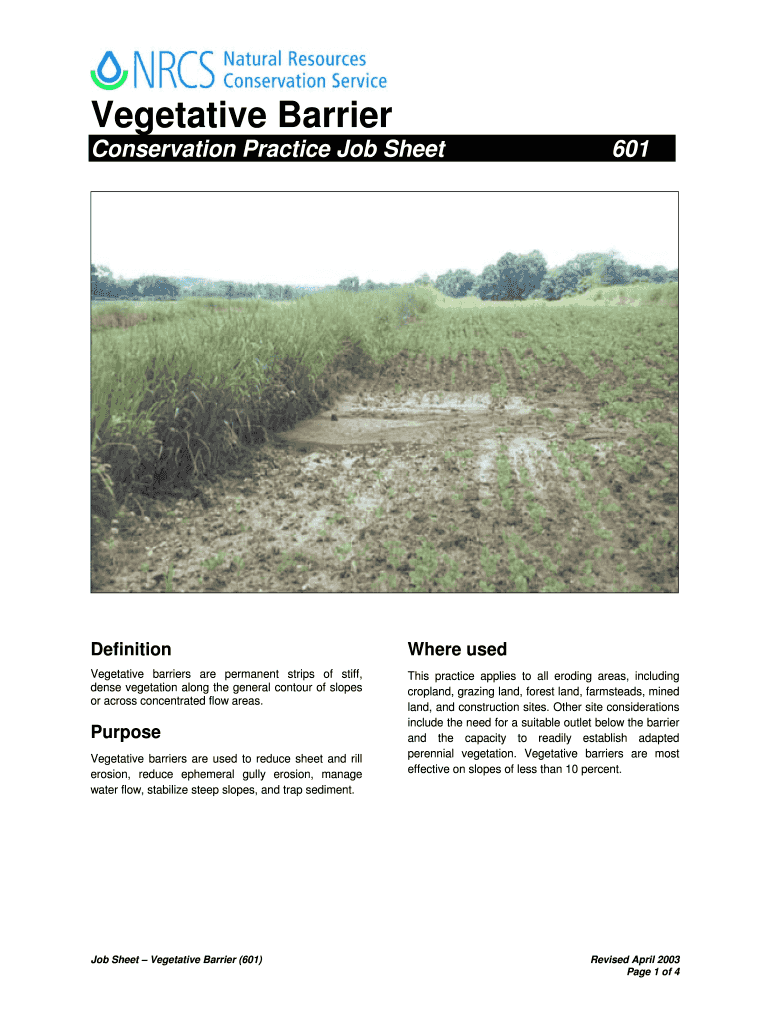 NRCS Natural Resources Conservation Service

Vegetative Barrier

Conservation Practice Job Sheet 601

Definition

Vegetative barriers are permanent strips of stiff, dense vegetation along the general contour of slopes or across concentrated flow areas.

Purpose

Vegetative barriers are used to reduce sheet and rill erosion, reduce ephemeral gully erosion, manage water flow, stabilize steep slopes, and trap sediment.

Where used

This practice applies to all eroding areas, including cropland, grazing land, forest land, farmsteads, mined land, and construction sites. Other site considerations include the need for a suitable outlet below the barrier and the capacity to readily establish adapted perennial vegetation. Vegetative barriers are most effective on slopes of less than 10 percent.

Job Sheet – Vegetative Barrier (601)

Revised April 2003
Page 1 of 4